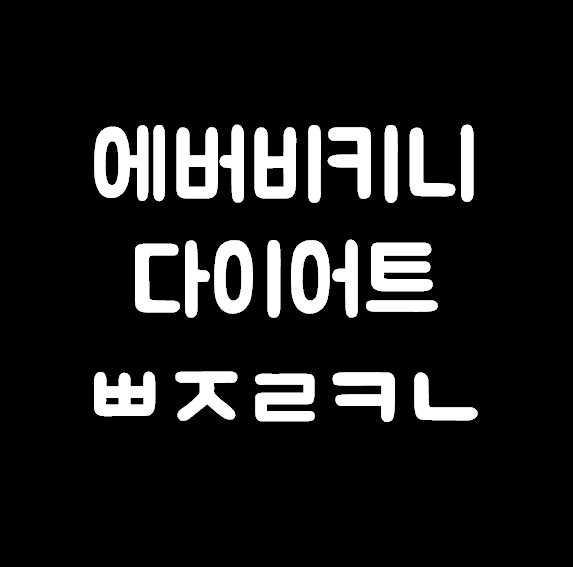 에버비키니
다이어트
ㅃㅈㄹㅋㄴ